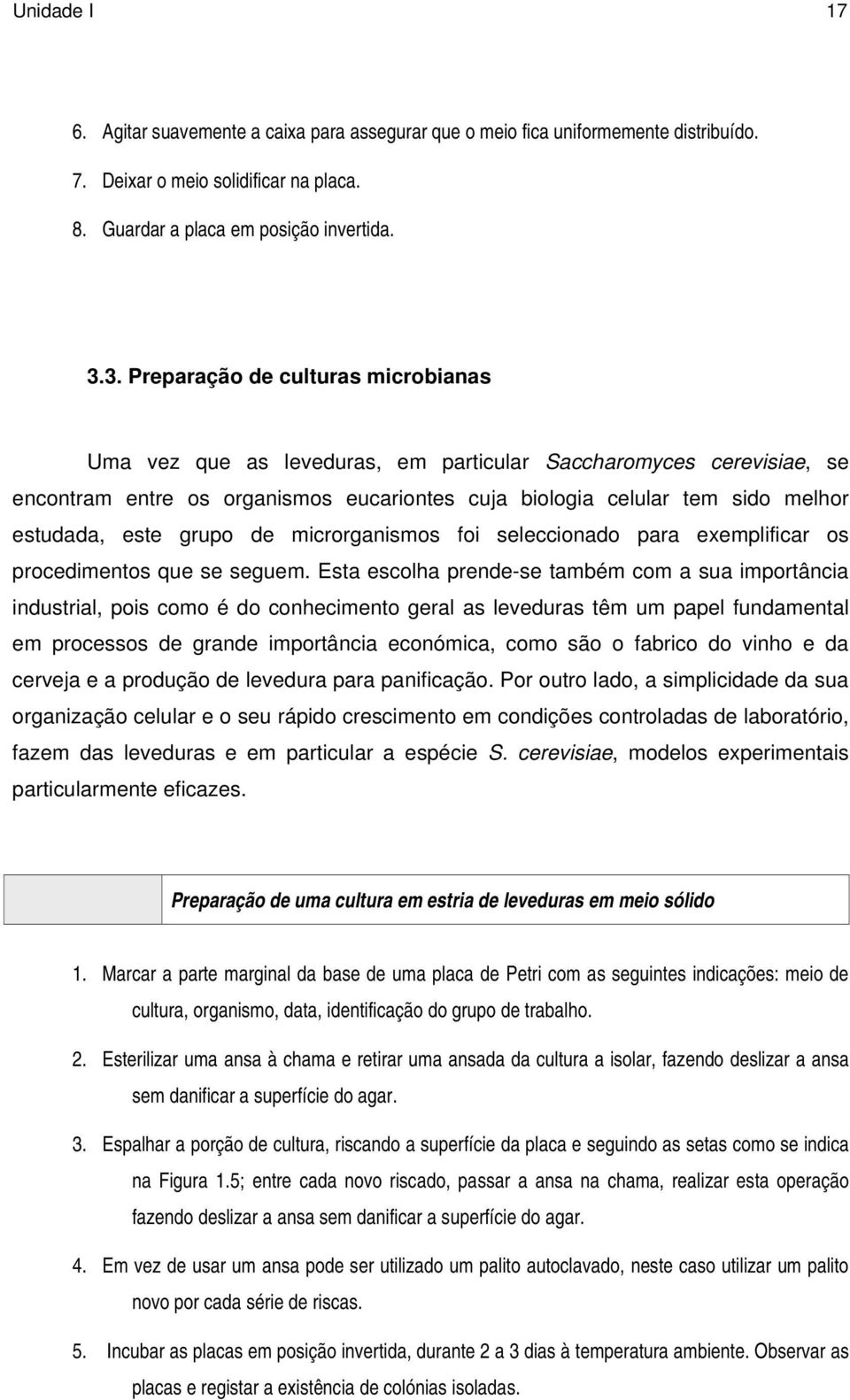 Unidade I 17

6. Agitar suavemente a caixa para assegurar que o meio fica uniformemente distribuído.

7. Deixar o meio solidificar na placa.

8. Guardar a placa em posição invertida.

3.3. Preparação de culturas microbianas

Uma vez que as leveduras, em particular Saccharomyces cerevisiae, se encontram entre os organismos eucariontes cuja biologia celular tem sido melhor estudada, este grupo de microrganismos foi seleccionado para exemplificar os procedimentos que se seguem. Esta escolha prende-se também com a sua importância industrial, pois como é do conhecimento geral as leveduras têm um papel fundamental em processos de grande importância económica, como são o fabrico do vinho e da cerveja e a produção de levedura para panificação. Por outro lado, a simplicidade da sua organização celular e o seu rápido crescimento em condições controladas de laboratório, fazem das leveduras e em particular a espécie S. cerevisiae, modelos experimentais particularmente eficazes.

Preparação de uma cultura em estria de leveduras em meio sólido

1. Marcar a parte marginal da base de uma placa de Petri com as seguintes indicações: meio de cultura, organismo, data, identificação do grupo de trabalho.

2. Esterilizar uma ansa à chama e retirar uma ansada da cultura a isolar, fazendo deslizar a ansa sem danificar a superfície do agar.

3. Espalhar a porção de cultura, riscando a superfície da placa e seguindo as setas como se indica na Figura 1.5; entre cada novo riscado, passar a ansa na chama, realizar esta operação fazendo deslizar a ansa sem danificar a superfície do agar.

4. Em vez de usar um ansa pode ser utilizado um palito autoclavado, neste caso utilizar um palito novo por cada série de riscas.

5. Incubar as placas em posição invertida, durante 2 a 3 dias à temperatura ambiente. Observar as placas e registar a existência de colónias isoladas.